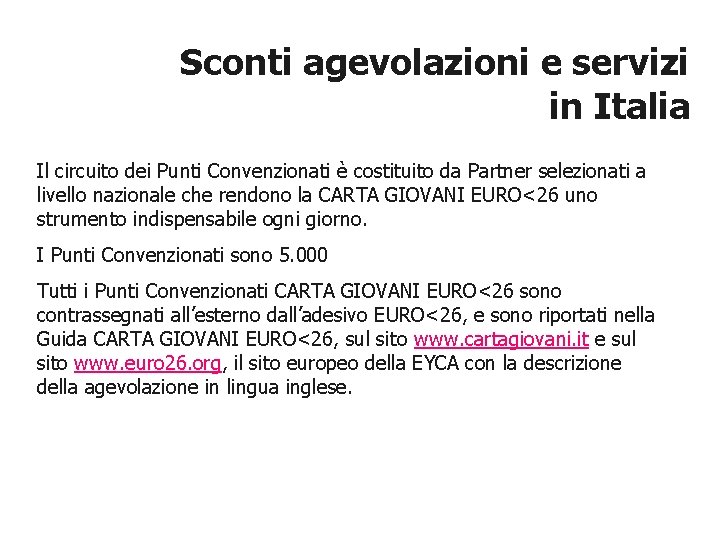 Sconti agevolazioni e servizi in Italia

Il circuito dei Punti Convenzionati è costituito da Partner selezionati a livello nazionale che rendono la CARTA GIOVANI EURO<26 uno strumento indispensabile ogni giorno.

I Punti Convenzionati sono 5.000

Tutti i Punti Convenzionati CARTA GIOVANI EURO<26 sono contrassegnati all'esterno dall'adesivo EURO<26, e sono riportati nella Guida CARTA GIOVANI EURO<26, sul sito www.cartagiovani.it e sul sito www.euro26.org, il sito europeo della EYCA con la descrizione della agevolazione in lingua inglese.